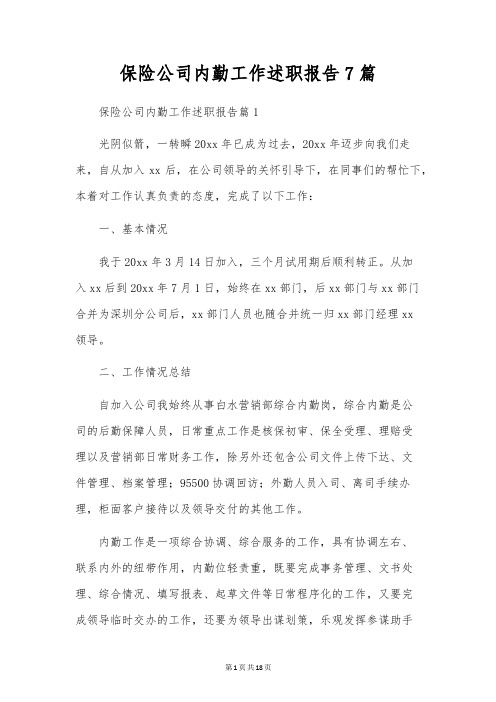 保险公司内勤工作述职报告7篇

保险公司内勤工作述职报告篇1

光阴似箭，一转瞬20xx年已成为过去，20xx年迈步向我们走来，自从加入xx后，在公司领导的关怀引导下，在同事们的帮忙下，本着对工作认真负责的态度，完成了以下工作：

一、基本情况

我于20xx年3月14日加入，三个月试用期后顺利转正。从加入xx后到20xx年7月1日，始终在xx部门，后xx部门与xx部门合并为深圳分公司后，xx部门人员也随合并统一归xx部门经理xx领导。

二、工作情况总结

自加入公司我始终从事白水营销部综合内勤岗，综合内勤是公司的后勤保障人员，日常重点工作是核保初审、保全受理、理赔受理以及营销部日常财务工作，除另外还包含公司文件上传下达、文件管理、档案管理；95500协调回访；外勤人员入司、离司手续办理，柜面客户接待以及领导交付的其他工作。

内勤工作是一项综合协调、综合服务的工作，具有协调左右、联系内外的纽带作用，内勤位轻责重，既要完成事务管理、文书处理、综合情况、填写报表、起草文件等日常程序化的工作，又要完成领导临时交办的工作，还要为领导出谋划策，乐观发挥参谋助手

第1页共18页